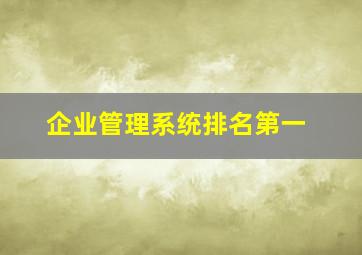 企业管理系统排名第一